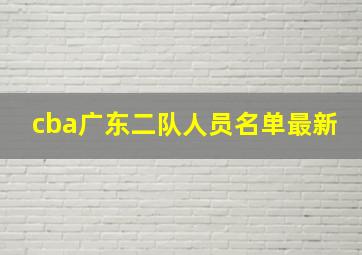 cba广东二队人员名单最新